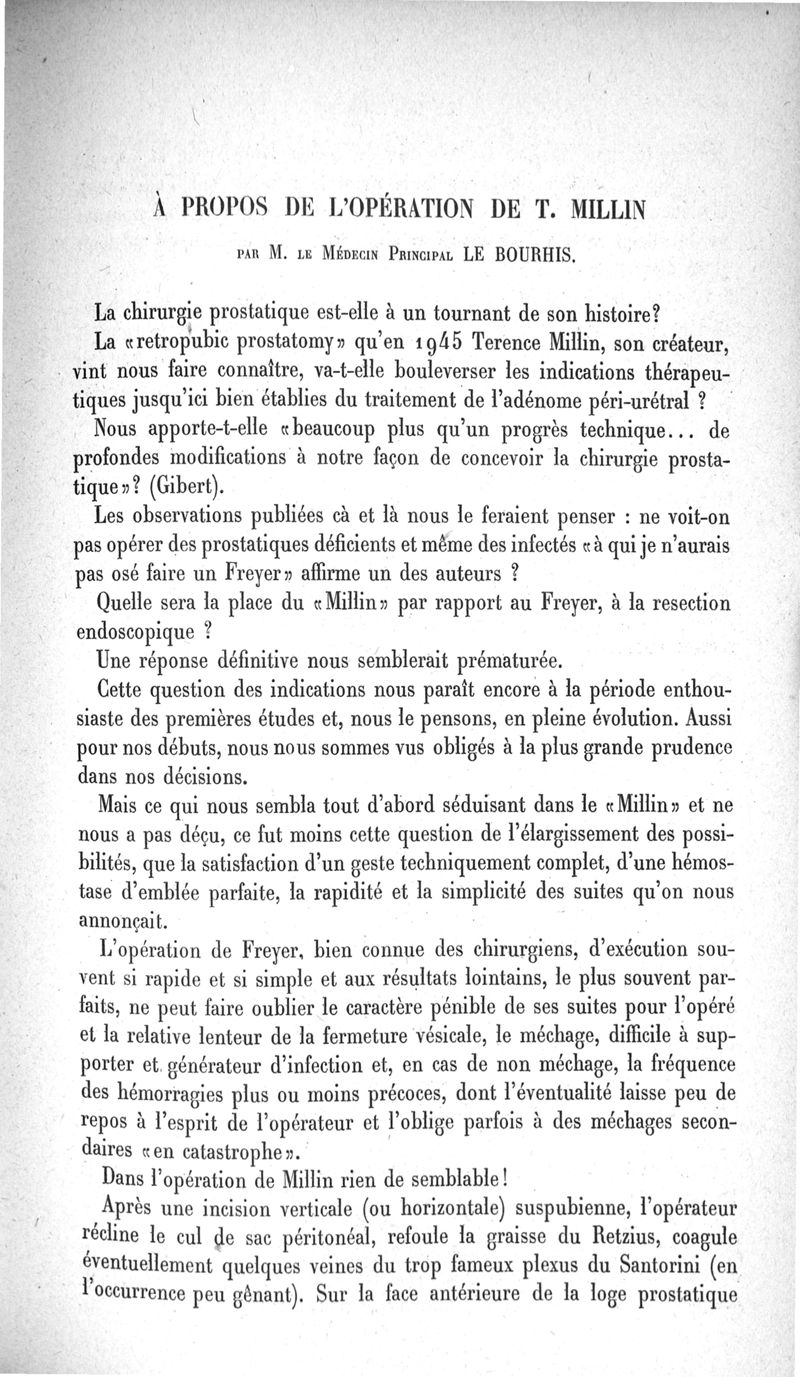 À PROPOS DE L'OPÉRATION DE T. MILLIN

PAR M. LE MÉDECIN PRINCIPAL LE BOURHIS.

La chirurgie prostatique est-elle à un tournant de son histoire?

La «retropubic prostatomy» qu'en 1945 Terence Millin, son créateur, vint nous faire connaître, va-t-elle bouleverser les indications thérapeutiques jusqu'ici bien établies du traitement de l'adénome péri-urétral ?

Nous apporte-t-elle «beaucoup plus qu'un progrès technique... de profondes modifications à notre façon de concevoir la chirurgie prostatique»? (Gibert).

Les observations publiées cà et là nous le feraient penser : ne voit-on pas opérer des prostatiques déficients et même des infectés «à qui je n'aurais pas osé faire un Freyer» affirme un des auteurs ?

Quelle sera la place du «Millin» par rapport au Freyer, à la resection endoscopique ?

Une réponse définitive nous semblerait prématurée.

Cette question des indications nous paraît encore à la période enthousiaste des premières études et, nous le pensons, en pleine évolution. Aussi pour nos débuts, nous nous sommes vus obligés à la plus grande prudence dans nos décisions.

Mais ce qui nous sembla tout d'abord séduisant dans le «Millin» et ne nous a pas déçu, ce fut moins cette question de l'élargissement des possibilités, que la satisfaction d'un geste techniquement complet, d'une hémostase d'emblée parfaite, la rapidité et la simplicité des suites qu'on nous annonçait.

L'opération de Freyer, bien connue des chirurgiens, d'exécution souvent si rapide et si simple et aux résultats lointains, le plus souvent parfaits, ne peut faire oublier le caractère pénible de ses suites pour l'opéré et la relative lenteur de la fermeture vésicale, le méchage, difficile à supporter et générateur d'infection et, en cas de non méchage, la fréquence des hémorragies plus ou moins précoces, dont l'éventualité laisse peu de repos à l'esprit de l'opérateur et l'oblige parfois à des méchages secondaires «en catastrophe».

Dans l'opération de Millin rien de semblable!

Après une incision verticale (ou horizontale) suspubienne, l'opérateur récline le cul de sac péritonéal, refoule la graisse du Retzius, coagule éventuellement quelques veines du trop fameux plexus du Santorini (en l'occurrence peu gênant). Sur la face antérieure de la loge prostatique